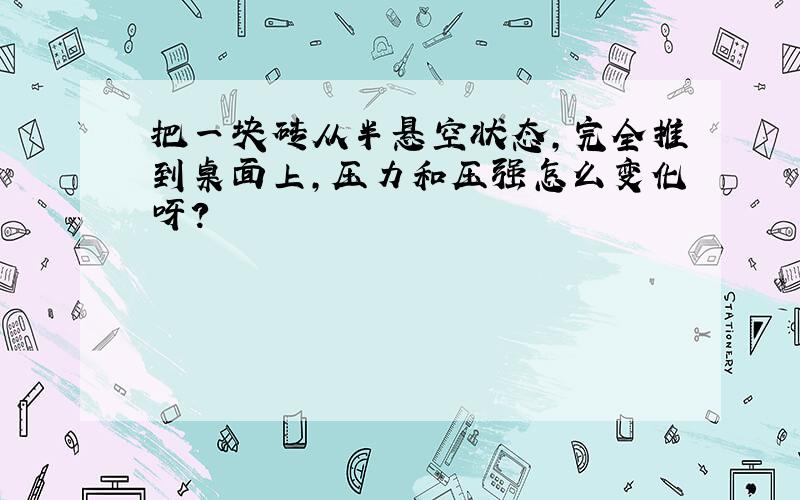 把一块砖从半悬空状态，完全推到桌面上，压力和压强怎么变化呀？

STATIONERY